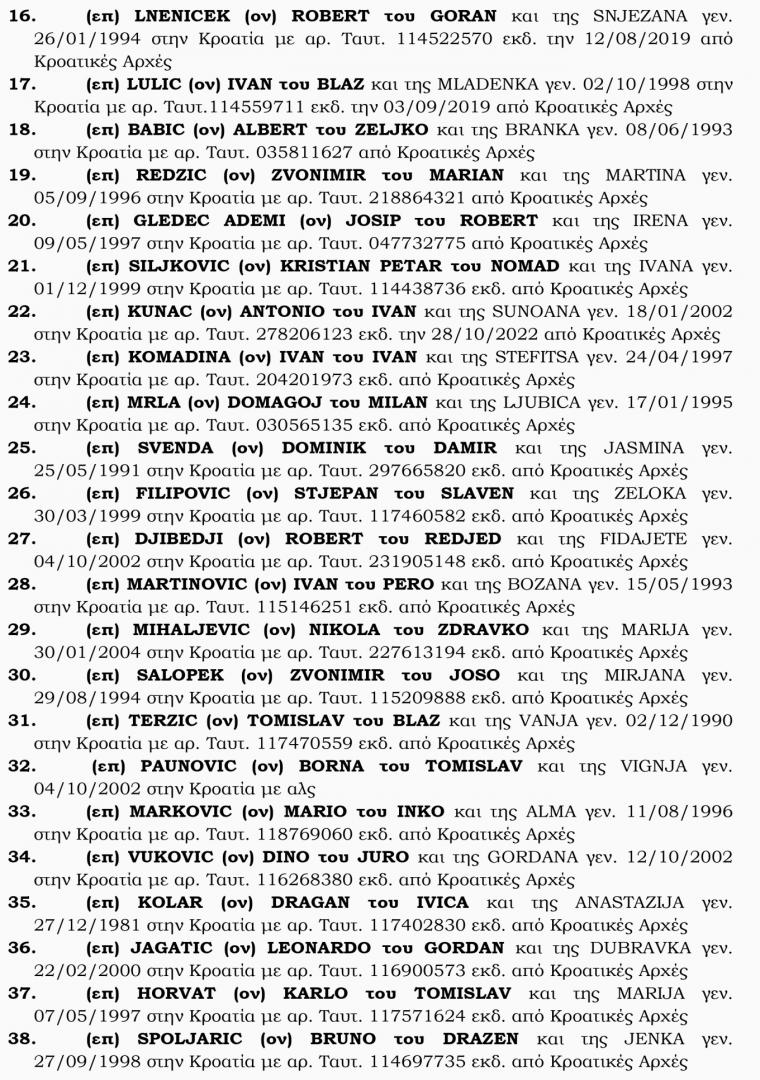 16. (επ) LNENICEK (ον) ROBERT του GORAN και της SNJEZANA γεν. 26/01/1994 στην Κροατία με αρ. Ταυτ. 114522570 εκδ. την 12/08/2019 από Κροατικές Αρχές

17. (επ) LULIC (ον) IVAN του BLAZ και της MLADENKA γεν. 02/10/1998 στην Κροατία με αρ. Ταυτ.114559711 εκδ. την 03/09/2019 από Κροατικές Αρχές

18. (επ) BABIC (ον) ALBERT του ZELJKO και της BRANKA γεν. 08/06/1993 στην Κροατία με αρ. Ταυτ. 035811627 από Κροατικές Αρχές

19. (επ) REDZIC (ον) ZVONIMIR του MARIAN και της MARTINA γεν. 05/09/1996 στην Κροατία με αρ. Ταυτ. 218864321 από Κροατικές Αρχές

20. (επ) GLEDEC ADEMI (ον) JOSIP του ROBERT και της IRENA γεν. 09/05/1997 στην Κροατία με αρ. Ταυτ. 047732775 από Κροατικές Αρχές

21. (επ) SILJKOVIC (ον) KRISTIAN PETAR του NOMAD και της IVANA γεν. 01/12/1999 στην Κροατία με αρ. Ταυτ. 114438736 εκδ. από Κροατικές Αρχές

22. (επ) KUNAC (ον) ANTONIO του IVAN και της SUNOANA γεν. 18/01/2002 στην Κροατία με αρ. Ταυτ. 278206123 εκδ. την 28/10/2022 από Κροατικές Αρχές

23. (επ) KOMADINA (ον) IVAN του IVAN και της STEFITSA γεν. 24/04/1997 στην Κροατία με αρ. Ταυτ. 204201973 εκδ. από Κροατικές Αρχές

24. (επ) MRLA (ον) DOMAGOJ του MILAN και της LJUBICA γεν. 17/01/1995 στην Κροατία με αρ. Ταυτ. 030565135 εκδ. από Κροατικές Αρχές

25. (επ) SVENDA (ον) DOMINIK του DAMIR και της JASMINA γεν. 25/05/1991 στην Κροατία με αρ. Ταυτ. 297665820 εκδ. από Κροατικές Αρχές

26. (επ) FILIPOVIC (ον) STJEPAN του SLAVEN και της ZELOKA γεν. 30/03/1999 στην Κροατία με αρ. Ταυτ. 117460582 εκδ. από Κροατικές Αρχές

27. (επ) DJIBEDJI (ον) ROBERT του REDJED και της FIDAJETE γεν. 04/10/2002 στην Κροατία με αρ. Ταυτ. 231905148 εκδ. από Κροατικές Αρχές

28. (επ) MARTINOVIC (ον) IVAN του PERO και της BOZANA γεν. 15/05/1993 στην Κροατία με αρ. Ταυτ. 115146251 εκδ. από Κροατικές Αρχές

29. (επ) MIHALJEVIC (ον) NIKOLA του ZDRAVKO και της MARIJA γεν. 30/01/2004 στην Κροατία με αρ. Ταυτ. 227613194 εκδ. από Κροατικές Αρχές

30. (επ) SALOPEK (ον) ZVONIMIR του JOSO και της MIRJANA γεν. 29/08/1994 στην Κροατία με αρ. Ταυτ. 115209888 εκδ. από Κροατικές Αρχές

31. (επ) TERZIC (ον) TOMISLAV του BLAZ και της VANJA γεν. 02/12/1990 στην Κροατία με αρ. Ταυτ. 117470559 εκδ. από Κροατικές Αρχές

32. (επ) PAUNOVIC (ον) BORNA του TOMISLAV και της VIGNJA γεν. 04/10/2002 στην Κροατία με αλς

33. (επ) MARKOVIC (ον) MARIO του INKO και της ALMA γεν. 11/08/1996 στην Κροατία με αρ. Ταυτ. 118769060 εκδ. από Κροατικές Αρχές

34. (επ) VUKOVIC (ον) DINO του JURO και της GORDANA γεν. 12/10/2002 στην Κροατία με αρ. Ταυτ. 116268380 εκδ. από Κροατικές Αρχές

35. (επ) KOLAR (ον) DRAGAN του IVICA και της ANASTAZIJA γεν. 27/12/1981 στην Κροατία με αρ. Ταυτ. 117402830 εκδ. από Κροατικές Αρχές

36. (επ) JAGATIC (ον) LEONARDO του GORDAN και της DUBRAVKA γεν. 22/02/2000 στην Κροατία με αρ. Ταυτ. 116900573 εκδ. από Κροατικές Αρχές

37. (επ) HORVAT (ον) KARLO του TOMISLAV και της MARIJA γεν. 07/05/1997 στην Κροατία με αρ. Ταυτ. 117571624 εκδ. από Κροατικές Αρχές

38. (επ) SPOLJARIC (ον) BRUNO του DRAZEN και της JENKA γεν. 27/09/1998 στην Κροατία με αρ. Ταυτ. 114697735 εκδ. από Κροατικές Αρχές